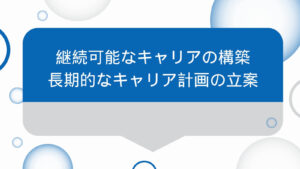 継続可能なキャリアの構築
長期的なキャリア計画の立案